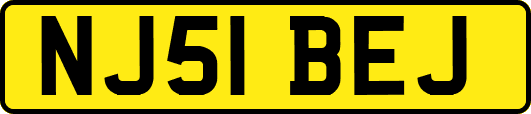 NJ51 BEJ